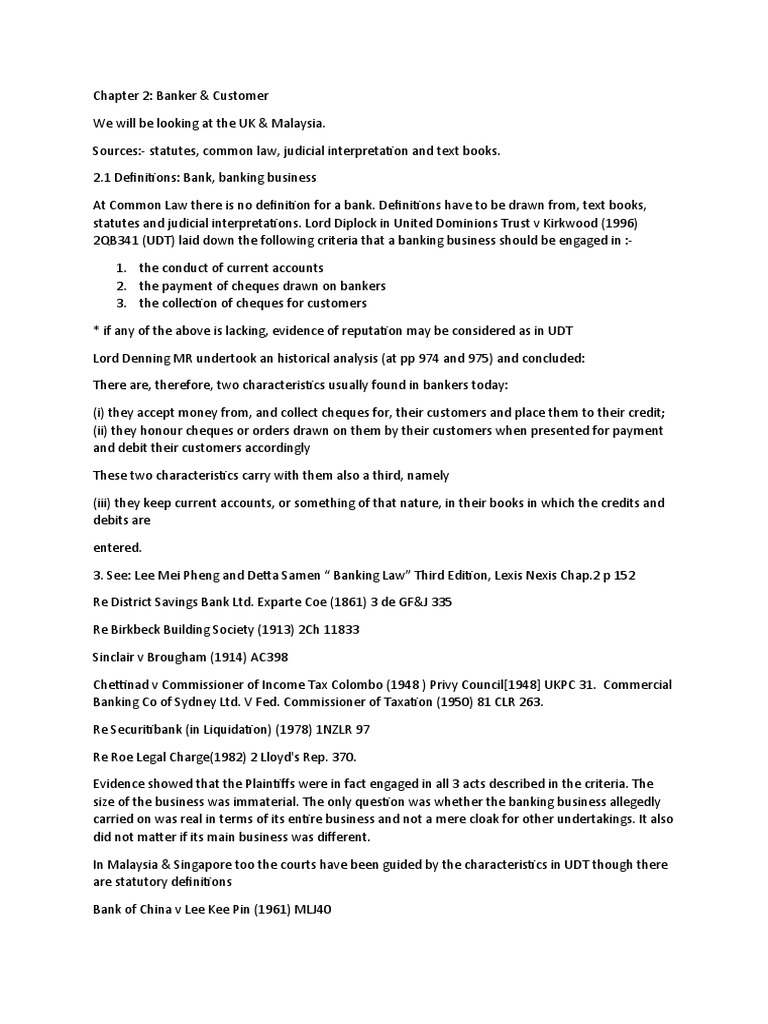 Chapter 2: Banker & Customer

We will be looking at the UK & Malaysia.

Sources:- statutes, common law, judicial interpretation and text books.

2.1 Definitions: Bank, banking business

At Common Law there is no definition for a bank. Definitions have to be drawn from, text books, statutes and judicial interpretations. Lord Diplock in United Dominions Trust v Kirkwood (1996) 2QB341 (UDT) laid down the following criteria that a banking business should be engaged in :-

1. the conduct of current accounts
2. the payment of cheques drawn on bankers
3. the collection of cheques for customers

* if any of the above is lacking, evidence of reputation may be considered as in UDT

Lord Denning MR undertook an historical analysis (at pp 974 and 975) and concluded:

There are, therefore, two characteristics usually found in bankers today:

(i) they accept money from, and collect cheques for, their customers and place them to their credit;
(ii) they honour cheques or orders drawn on them by their customers when presented for payment and debit their customers accordingly

These two characteristics carry with them also a third, namely

(iii) they keep current accounts, or something of that nature, in their books in which the credits and debits are

entered.

3. See: Lee Mei Pheng and Detta Samen " Banking Law" Third Edition, Lexis Nexis Chap.2 p 152

Re District Savings Bank Ltd. Exparte Coe (1861) 3 de GF&J 335

Re Birkbeck Building Society (1913) 2Ch 11833

Sinclair v Brougham (1914) AC398

Chettinad v Commissioner of Income Tax Colombo (1948 ) Privy Council[1948] UKPC 31. Commercial Banking Co of Sydney Ltd. V Fed. Commissioner of Taxation (1950) 81 CLR 263.

Re Securitibank (in Liquidation) (1978) 1NZLR 97

Re Roe Legal Charge(1982) 2 Lloyd's Rep. 370.

Evidence showed that the Plaintiffs were in fact engaged in all 3 acts described in the criteria. The size of the business was immaterial. The only question was whether the banking business allegedly carried on was real in terms of its entire business and not a mere cloak for other undertakings. It also did not matter if its main business was different.

In Malaysia & Singapore too the courts have been guided by the characteristics in UDT though there are statutory definitions

Bank of China v Lee Kee Pin (1961) MLJ40